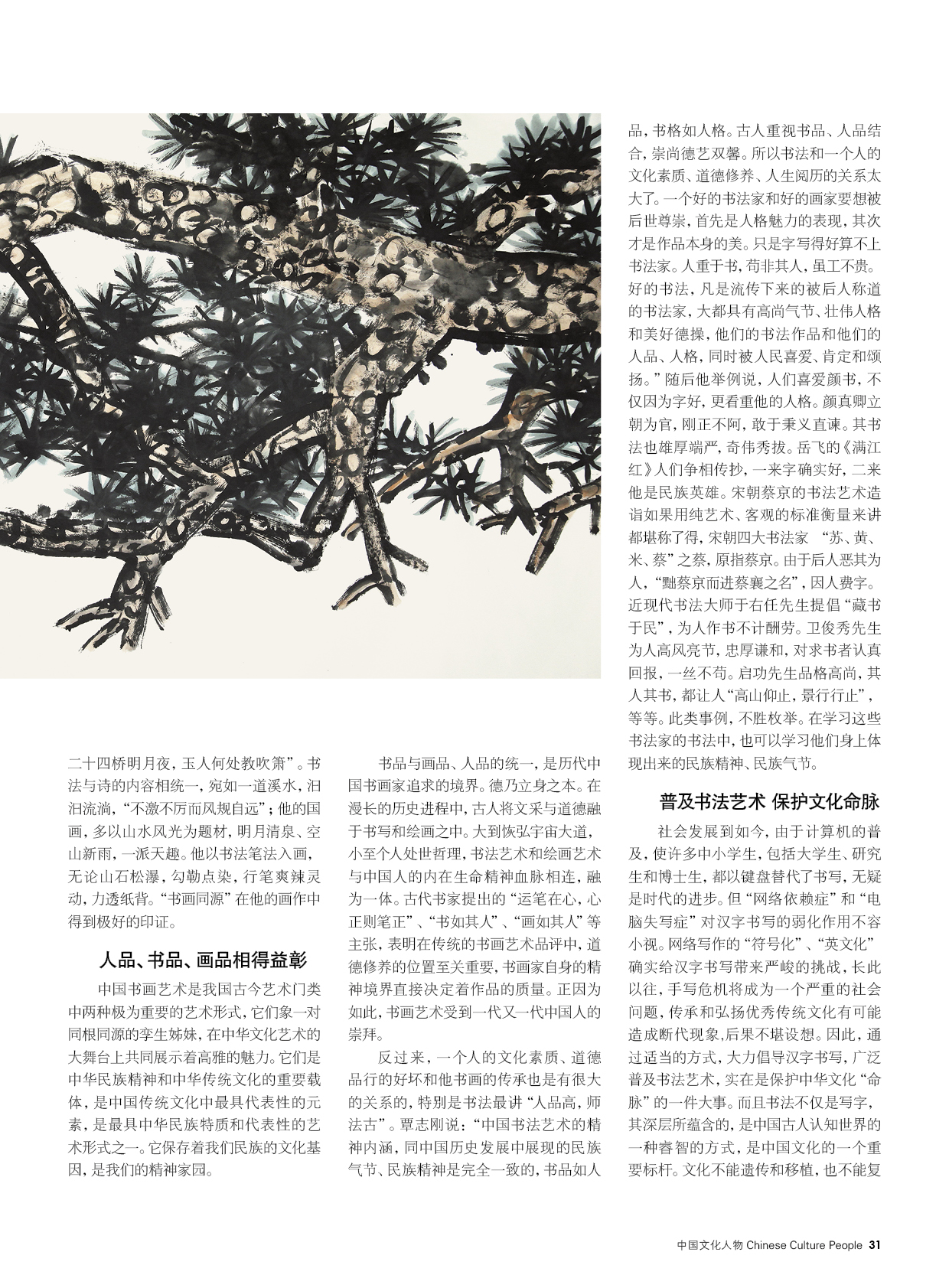 二十四桥明月夜，玉人何处教吹箫”。书法与诗的内容相统一，宛如一道溪水，汩汩流淌，“不激不厉而风规自远”；他的国画，多以山水风光为题材，明月清泉、空山新雨，一派天趣。他以书法笔法入画，无论山石松瀑，勾勒点染，行笔爽辣灵动，力透纸背。“书画同源”在他的画作中得到极好的印证。

人品、书品、画品相得益彰

中国书画艺术是我国古今艺术门类中两种极为重要的艺术形式，它们象一对同根同源的孪生姊妹，在中华文化艺术的大舞台上共同展示着高雅的魅力。它们是中华民族精神和中华传统文化的重要载体，是中国传统文化中最具代表性的元素，是最具中华民族特质和代表性的艺术形式之一。它保存着我们民族的文化基因，是我们的精神家园。

书品与画品、人品的统一，是历代中国书画家追求的境界。德乃立身之本。在漫长的历史进程中，古人将文采与道德融于书写和绘画之中。大到恢弘宇宙大道，小至个人处世哲理，书法艺术和绘画艺术与中国人的内在生命精神血脉相连，融为一体。古代书家提出的“运笔在心，心正则笔正”、“书如其人”、“画如其人”等主张，表明在传统的书画艺术品评中，道德修养的位置至关重要，书画家自身的精神境界直接决定着作品的质量。正因为如此，书画艺术受到一代又一代中国人的崇拜。

反过来，一个人的文化素质、道德品行的好坏和他书画的传承也是有很大的关系的，特别是书法最讲“人品高，师法古”。覃志刚说：“中国书法艺术的精神内涵，同中国历史发展中展现的民族气节、民族精神是完全一致的，书品如人品，书格如人格。古人重视书品、人品结合，崇尚德艺双馨。所以书法和一个人的文化素质、道德修养、人生阅历的关系太大了。一个好的书法家和好的画家要想被后世尊崇，首先是人格魅力的表现，其次才是作品本身的美。只是字写得好算不上书法家。人重于书，苟非其人，虽工不贵。好的书法，凡是流传下来的被后人称道的书法家，大都具有高尚气节、壮伟人格和美好德操，他们的书法作品和他们的人品、人格，同时被人民喜爱、肯定和颂扬。”随后他举例说，人们喜爱颜书，不仅因为字好，更看重他的人格。颜真卿立朝为官，刚正不阿，敢于秉义直谏。其书法也雄厚端严，奇伟秀拔。岳飞的《满江红》人们争相传抄，一来字确实好，二来他是民族英雄。宋朝蔡京的书法艺术造诣如果用纯艺术、客观的标准衡量来讲都堪称了得，宋朝四大书法家 “苏、黄、米、蔡”之蔡，原指蔡京。由于后人恶其为人，“黜蔡京而进蔡襄之名”，因人费字。近现代书法大师于右任先生提倡“藏书于民”，为人作书不计酬劳。卫俊秀先生为人高风亮节，忠厚谦和，对求书者认真回报，一丝不苟。启功先生品格高尚，其人其书，都让人“高山仰止，景行行止”，等等。此类事例，不胜枚举。在学习这些书法家的书法中，也可以学习他们身上体现出来的民族精神、民族气节。

普及书法艺术 保护文化命脉

社会发展到如今，由于计算机的普及，使许多中小学生，包括大学生、研究生和博士生，都以键盘替代了书写，无疑是时代的进步。但“网络依赖症”和“电脑失写症”对汉字书写的弱化作用不容小视。网络写作的“符号化”、“英文化”确实给汉字书写带来严峻的挑战，长此以往，手写危机将成为一个严重的社会问题，传承和弘扬优秀传统文化有可能造成断代现象,后果不堪设想。因此，通过适当的方式，大力倡导汉字书写，广泛普及书法艺术，实在是保护中华文化“命脉”的一件大事。而且书法不仅是写字，其深层所蕴含的，是中国古人认知世界的一种睿智的方式，是中国文化的一个重要标杆。文化不能遗传和移植，也不能复

中国文化人物 Chinese Culture People 31